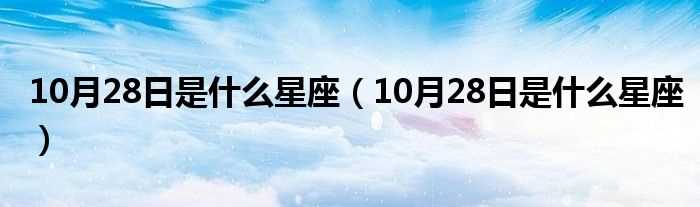 10月28日是什么星座（10月28日是什么星座）